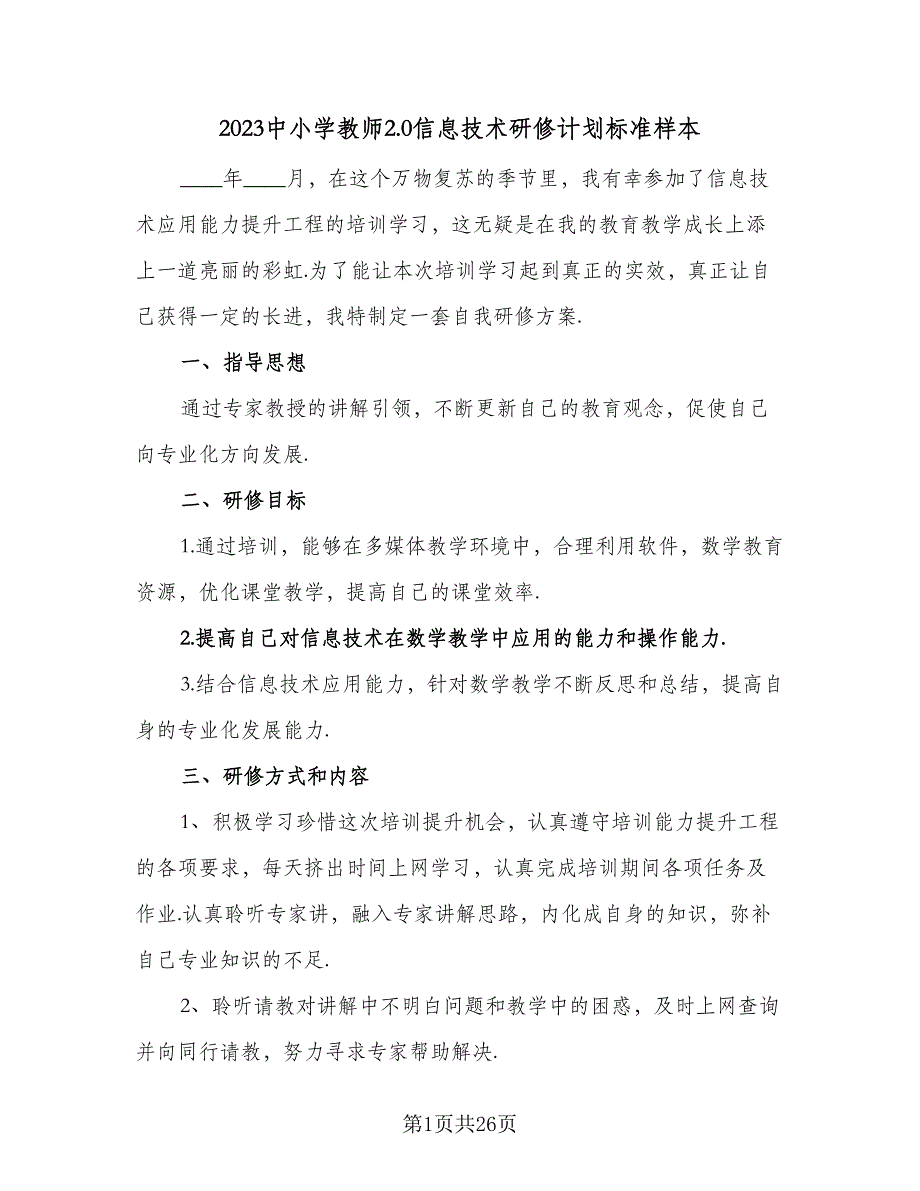 2023中小学教师2.0信息技术研修计划标准样本

____年____月，在这个万物复苏的季节里，我有幸参加了信息技术应用能力提升工程的培训学习，这无疑是在我的教育教学成长上添上一道亮丽的彩虹.为了能让本次培训学习起到真正的实效，真正让自己获得一定的长进，我特制定一套自我研修方案.

一、指导思想

通过专家教授的讲解引领，不断更新自己的教育观念，促使自己向专业化方向发展.

二、研修目标

1.通过培训，能够在多媒体教学环境中，合理利用软件，数学教育资源，优化课堂教学，提高自己的课堂效率.

2.提高自己对信息技术在数学教学中应用的能力和操作能力.

3.结合信息技术应用能力，针对数学教学不断反思和总结，提高自身的专业化发展能力.

三、研修方式和内容

1、积极学习珍惜这次培训提升机会，认真遵守培训能力提升工程的各项要求，每天挤出时间上网学习，认真完成培训期间各项任务及作业.认真聆听专家讲，融入专家讲解思路，内化成自身的知识，弥补自己专业知识的不足.

2、聆听请教对讲解中不明白问题和教学中的困惑，及时上网查询并向同行请教，努力寻求专家帮助解决.

第1页共26页